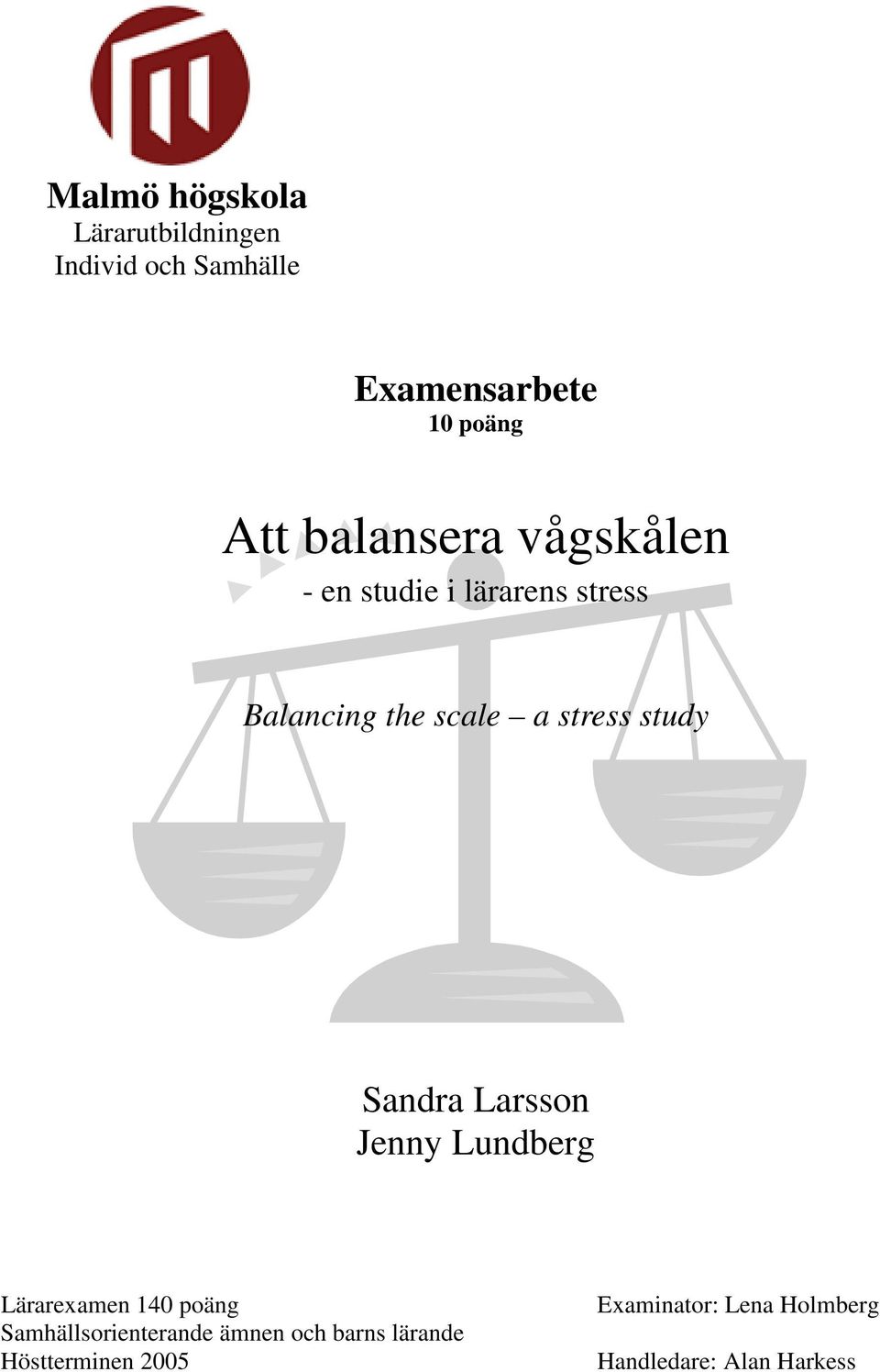 Malmö högskola
Lärarutbildningen
Individ och Samhälle

Examensarbete
10 poäng

Att balansera vågskålen
- en studie i lärarens stress

Balancing the scale – a stress study

Sandra Larsson
Jenny Lundberg

Lärarexamen 140 poäng
Samhällsorienterande ämnen och barns lärande
Höstterminen 2005

Examinator: Lena Holmberg

Handledare: Alan Harkess